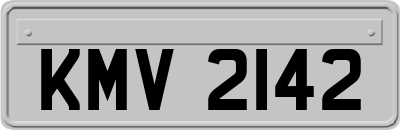 KMV 2142